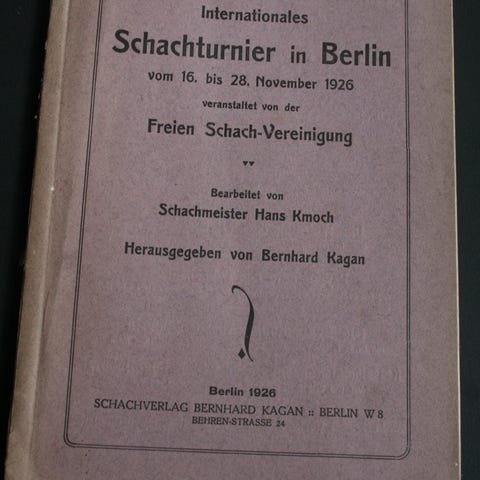 Internationales

Schachturnier in Berlin

vom 16. bis 28. November 1926

veranstaltet von der

Freien Schach-Vereinigung

Bearbeitet von

Schachmeister Hans Kmoch

Herausgegeben von Bernhard Kagan

Berlin 1926

SCHACHVERLAG BERNHARD KAGAN :: BERLIN W 8

BEHREN-STRASSE 24